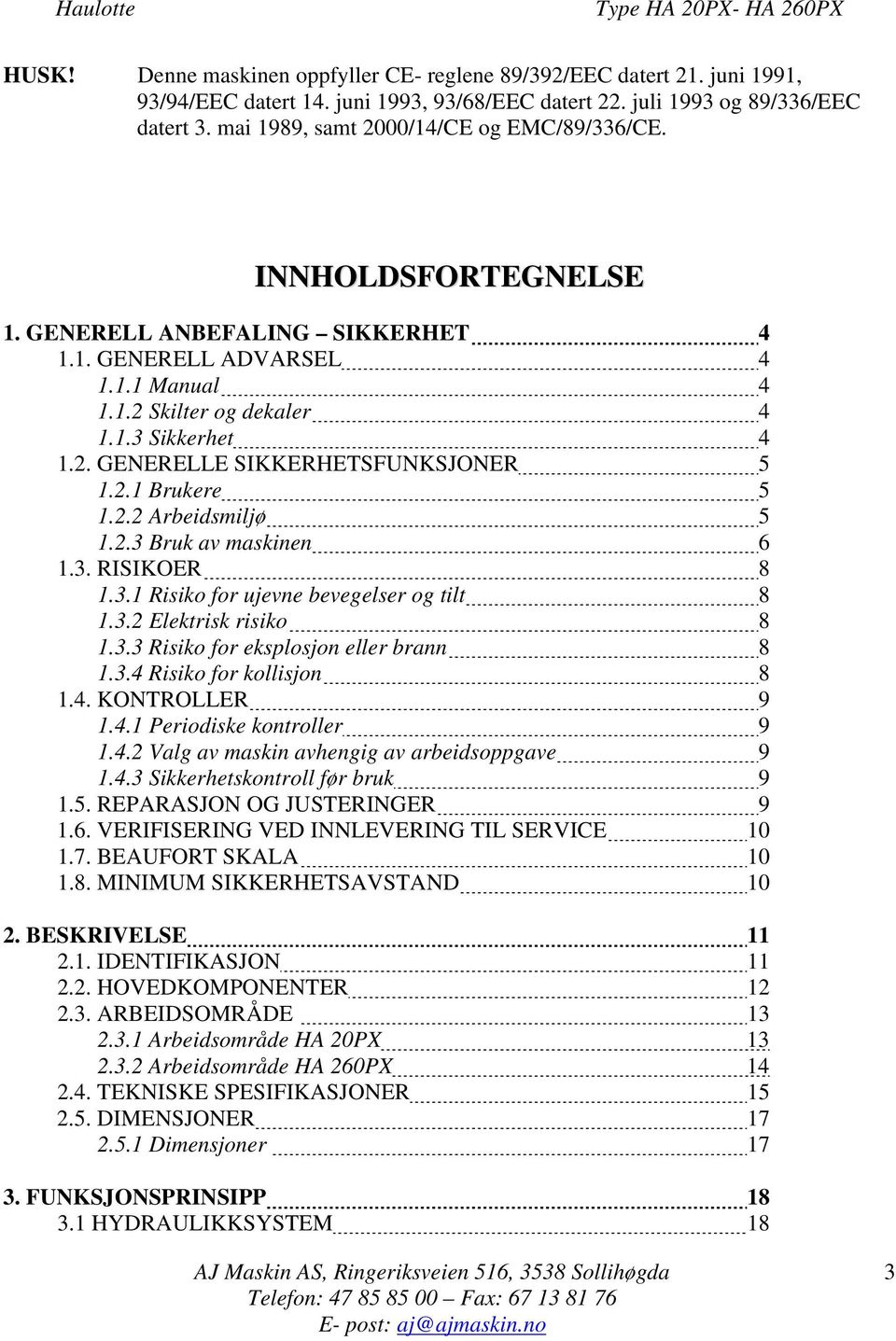 Haulotte Type HA 20PX- HA 260PX

HUSK! Denne maskinen oppfyller CE- reglene 89/392/EEC datert 21. juni 1991, 93/94/EEC datert 14. juni 1993, 93/68/EEC datert 22. juli 1993 og 89/336/EEC datert 3. mai 1989, samt 2000/14/CE og EMC/89/336/CE.

INNHOLDSFORTEGNELSE

1. GENERELL ANBEFALING – SIKKERHET 4
1.1. GENERELL ADVARSEL 4
1.1.1 Manual 4
1.1.2 Skilter og dekaler 4
1.1.3 Sikkerhet 4
1.2. GENERELLE SIKKERHETSFUNKSJONER 5
1.2.1 Brukere 5
1.2.2 Arbeidsmiljø 5
1.2.3 Bruk av maskinen 6
1.3. RISIKOER 8
1.3.1 Risiko for ujevne bevegelser og tilt 8
1.3.2 Elektrisk risiko 8
1.3.3 Risiko for eksplosjon eller brann 8
1.3.4 Risiko for kollisjon 8
1.4. KONTROLLER 9
1.4.1 Periodiske kontroller 9
1.4.2 Valg av maskin avhengig av arbeidsoppgave 9
1.4.3 Sikkerhetskontroll før bruk 9
1.5. REPARASJON OG JUSTERINGER 9
1.6. VERIFISERING VED INNLEVERING TIL SERVICE 10
1.7. BEAUFORT SKALA 10
1.8. MINIMUM SIKKERHETSAVSTAND 10

2. BESKRIVELSE 11
2.1. IDENTIFIKASJON 11
2.2. HOVEDKOMPONENTER 12
2.3. ARBEIDSOMRÅDE 13
2.3.1 Arbeidsområde HA 20PX 13
2.3.2 Arbeidsområde HA 260PX 14
2.4. TEKNISKE SPESIFIKASJONER 15
2.5. DIMENSJONER 17
2.5.1 Dimensjoner 17

3. FUNKSJONSPRINSIPP 18
3.1 HYDRAULIKKSYSTEM 18

AJ Maskin AS, Ringeriksveien 516, 3538 Sollihøgda
Telefon: 47 85 85 00 – Fax: 67 13 81 76
E- post: aj@ajmaskin.no
3